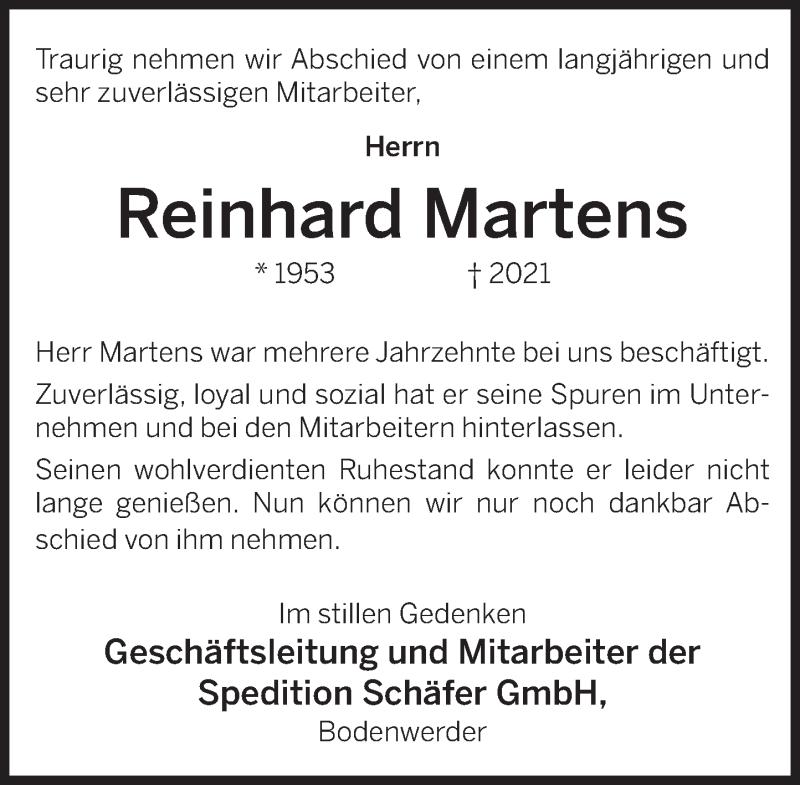 Traurig nehmen wir Abschied von einem langjährigen und sehr zuverlässigen Mitarbeiter,

Herrn

Reinhard Martens

* 1953    † 2021

Herr Martens war mehrere Jahrzehnte bei uns beschäftigt.

Zuverlässig, loyal und sozial hat er seine Spuren im Unternehmen und bei den Mitarbeitern hinterlassen.

Seinen wohlverdienten Ruhestand konnte er leider nicht lange genießen. Nun können wir nur noch dankbar Abschied von ihm nehmen.

Im stillen Gedenken
Geschäftsleitung und Mitarbeiter der
Spedition Schäfer GmbH,
Bodenwerder